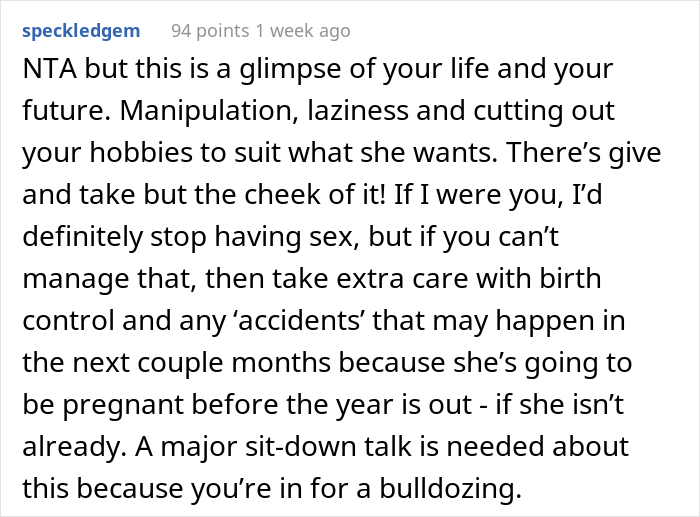 speckledgem 94 points 1 week ago

NTA but this is a glimpse of your life and your future. Manipulation, laziness and cutting out your hobbies to suit what she wants. There’s give and take but the cheek of it! If I were you, I’d definitely stop having sex, but if you can’t manage that, then take extra care with birth control and any ‘accidents’ that may happen in the next couple months because she’s going to be pregnant before the year is out - if she isn’t already. A major sit-down talk is needed about this because you’re in for a bulldozing.